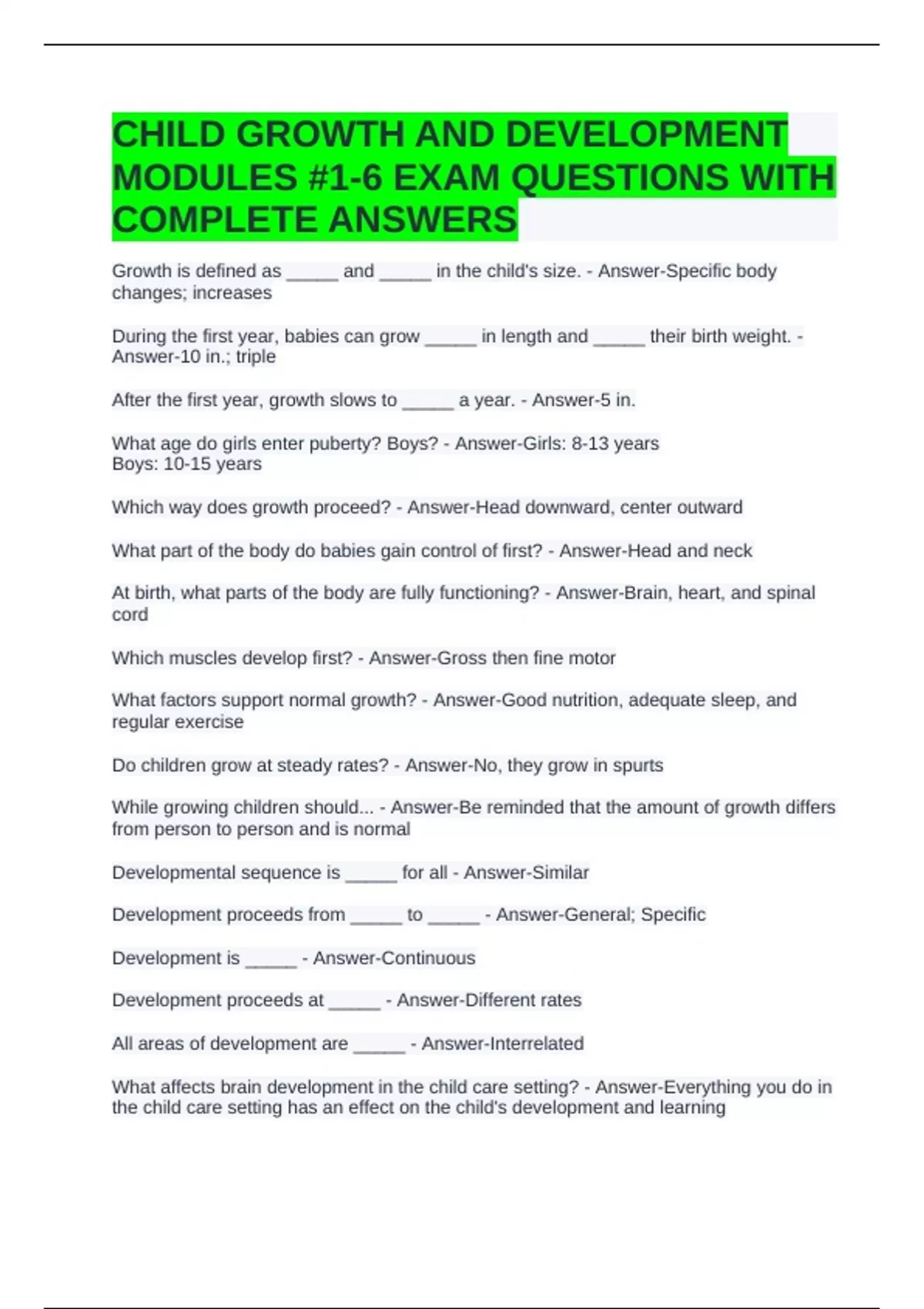 CHILD GROWTH AND DEVELOPMENT MODULES #1-6 EXAM QUESTIONS WITH COMPLETE ANSWERS

Growth is defined as _____ and _____ in the child's size. - Answer-Specific body changes; increases

During the first year, babies can grow _____ in length and _____ their birth weight. - Answer-10 in.; triple

After the first year, growth slows to _____ a year. - Answer-5 in.

What age do girls enter puberty? Boys? - Answer-Girls: 8-13 years
Boys: 10-15 years

Which way does growth proceed? - Answer-Head downward, center outward

What part of the body do babies gain control of first? - Answer-Head and neck

At birth, what parts of the body are fully functioning? - Answer-Brain, heart, and spinal cord

Which muscles develop first? - Answer-Gross then fine motor

What factors support normal growth? - Answer-Good nutrition, adequate sleep, and regular exercise

Do children grow at steady rates? - Answer-No, they grow in spurts

While growing children should... - Answer-Be reminded that the amount of growth differs from person to person and is normal

Developmental sequence is _____ for all - Answer-Similar

Development proceeds from _____ to _____ - Answer-General; Specific

Development is _____ - Answer-Continuous

Development proceeds at _____ - Answer-Different rates

All areas of development are _____ - Answer-Interrelated

What affects brain development in the child care setting? - Answer-Everything you do in the child care setting has an effect on the child's development and learning